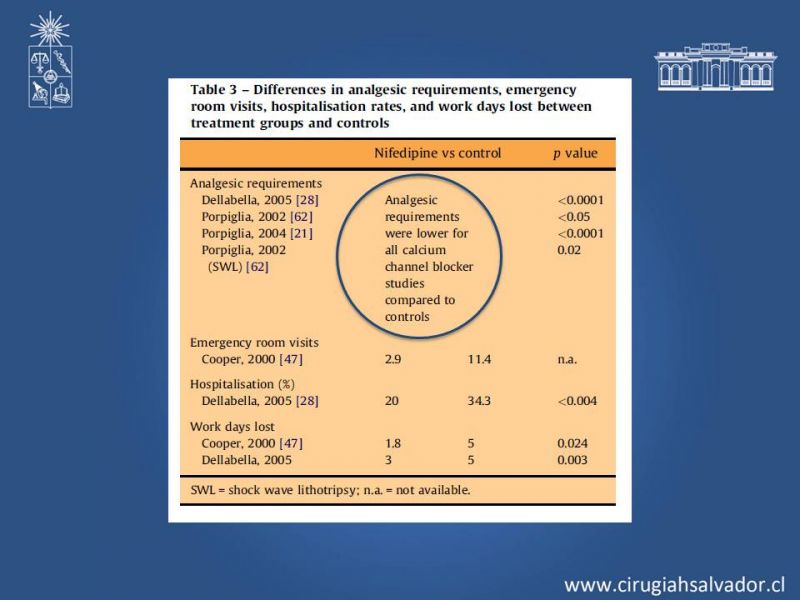 Table 3 – Differences in analgesic requirements, emergency room visits, hospitalisation rates, and work days lost between treatment groups and controls

| | Nifedipine vs control | | $p$ value |
|---|---|---|---|
| Analgesic requirements | | | |
| Dellabella, 2005 [28] | Analgesic requirements were lower for all calcium channel blocker studies compared to controls | | <0.0001 |
| Porpiglia, 2002 [62] | | | <0.05 |
| Porpiglia, 2004 [21] | | | <0.0001 |
| Porpiglia, 2002 (SWL) [62] | | | 0.02 |
| Emergency room visits | | | |
| Cooper, 2000 [47] | 2.9 | 11.4 | n.a. |
| Hospitalisation (%) | | | |
| Dellabella, 2005 [28] | 20 | 34.3 | <0.004 |
| Work days lost | | | |
| Cooper, 2000 [47] | 1.8 | 5 | 0.024 |
| Dellabella, 2005 | 3 | 5 | 0.003 |

SWL = shock wave lithotripsy; n.a. = not available.

www.cirugiahsalvador.cl